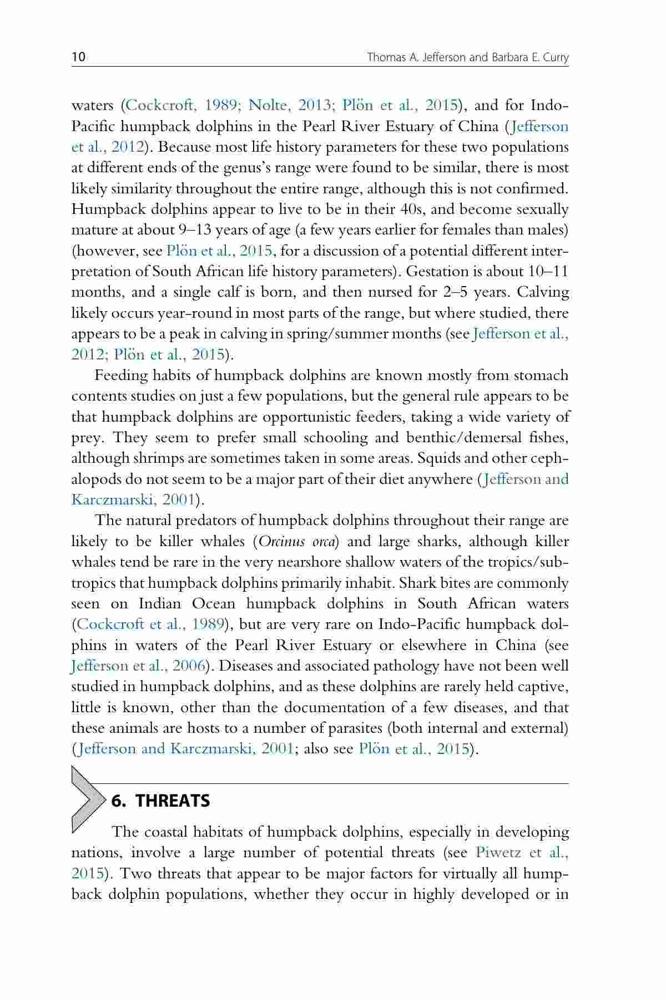 10 Thomas A. Jefferson and Barbara E. Curry

waters (Cockcroft, 1989; Nolte, 2013; Plön et al., 2015), and for Indo-Pacific humpback dolphins in the Pearl River Estuary of China (Jefferson et al., 2012). Because most life history parameters for these two populations at different ends of the genus's range were found to be similar, there is most likely similarity throughout the entire range, although this is not confirmed. Humpback dolphins appear to live to be in their 40s, and become sexually mature at about 9–13 years of age (a few years earlier for females than males) (however, see Plön et al., 2015, for a discussion of a potential different interpretation of South African life history parameters). Gestation is about 10–11 months, and a single calf is born, and then nursed for 2–5 years. Calving likely occurs year-round in most parts of the range, but where studied, there appears to be a peak in calving in spring/summer months (see Jefferson et al., 2012; Plön et al., 2015).

Feeding habits of humpback dolphins are known mostly from stomach contents studies on just a few populations, but the general rule appears to be that humpback dolphins are opportunistic feeders, taking a wide variety of prey. They seem to prefer small schooling and benthic/demersal fishes, although shrimps are sometimes taken in some areas. Squids and other cephalopods do not seem to be a major part of their diet anywhere (Jefferson and Karczmarski, 2001).

The natural predators of humpback dolphins throughout their range are likely to be killer whales (Orcinus orca) and large sharks, although killer whales tend be rare in the very nearshore shallow waters of the tropics/subtropics that humpback dolphins primarily inhabit. Shark bites are commonly seen on Indian Ocean humpback dolphins in South African waters (Cockcroft et al., 1989), but are very rare on Indo-Pacific humpback dolphins in waters of the Pearl River Estuary or elsewhere in China (see Jefferson et al., 2006). Diseases and associated pathology have not been well studied in humpback dolphins, and as these dolphins are rarely held captive, little is known, other than the documentation of a few diseases, and that these animals are hosts to a number of parasites (both internal and external) (Jefferson and Karczmarski, 2001; also see Plön et al., 2015).

6. THREATS

The coastal habitats of humpback dolphins, especially in developing nations, involve a large number of potential threats (see Piwetz et al., 2015). Two threats that appear to be major factors for virtually all humpback dolphin populations, whether they occur in highly developed or in